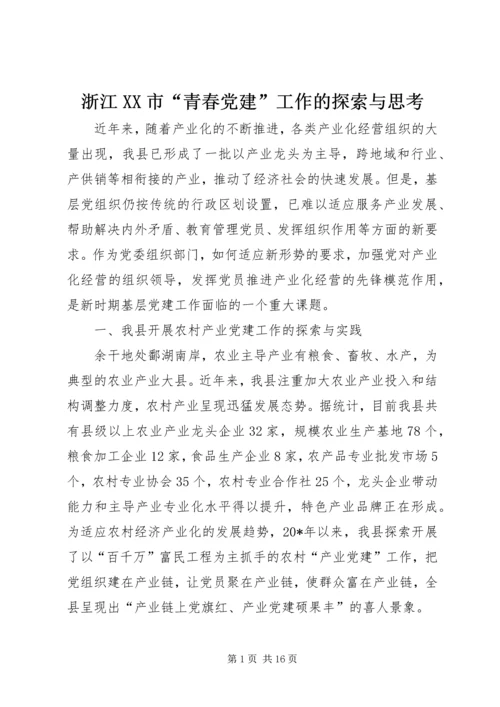 浙江XX市“青春党建”工作的探索与思考

近年来，随着产业化的不断推进，各类产业化经营组织的大量出现，我县已形成了一批以产业龙头为主导，跨地域和行业、产供销等相衔接的产业，推动了经济社会的快速发展。但是，基层党组织仍按传统的行政区划设置，已难以适应服务产业发展、帮助解决内外矛盾、教育管理党员、发挥组织作用等方面的新要求。作为党委组织部门，如何适应新形势的要求，加强党对产业化经营的组织领导，发挥党员推进产业化经营的先锋模范作用，是新时期基层党建工作面临的一个重大课题。

一、我县开展农村产业党建工作的探索与实践

余干地处鄱湖南岸，农业主导产业有粮食、畜牧、水产，为典型的农业产业大县。近年来，我县注重加大农业产业投入和结构调整力度，农村产业呈现迅猛发展态势。据统计，目前我县共有县级以上农业产业龙头企业32家，规模农业生产基地78个，粮食加工企业12家，食品生产企业8家，农产品专业批发市场5个，农村专业协会35个，农村专业合作社25个，龙头企业带动能力和主导产业专业化水平得以提升，特色产业品牌正在形成。为适应农村经济产业化的发展趋势，20*年以来，我县探索开展了以“百千万”富民工程为主抓手的农村“产业党建”工作，把党组织建在产业链，让党员聚在产业链，使群众富在产业链，全县呈现出“产业链上党旗红、产业党建硕果丰”的喜人景象。

第1页 共16页